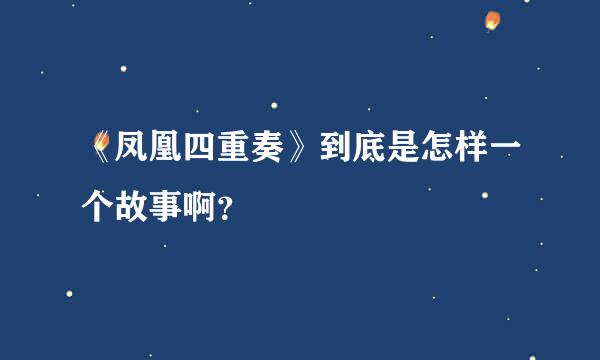 《凤凰四重奏》到底是怎样一个故事啊?